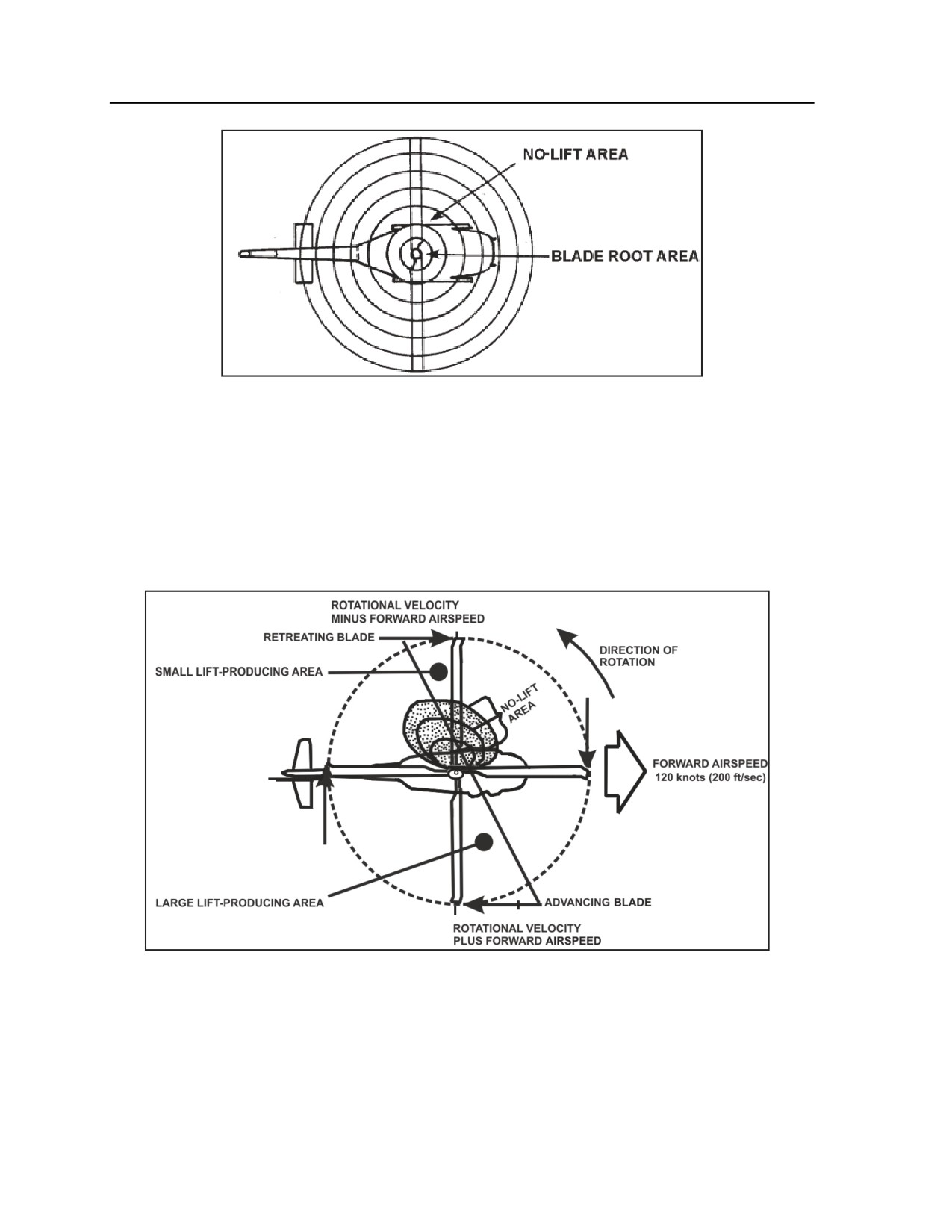 NO-LIFT AREA

BLADE ROOT AREA

ROTATIONAL VELOCITY
MINUS FORWARD AIRSPEED

RETREATING BLADE

SMALL LIFT-PRODUCING AREA

DIRECTION OF ROTATION

NO-LIFT AREA

FORWARD AIRSPEED
120 knots (200 ft/sec)

LARGE LIFT-PRODUCING AREA

ADVANCING BLADE

ROTATIONAL VELOCITY
PLUS FORWARD AIRSPEED